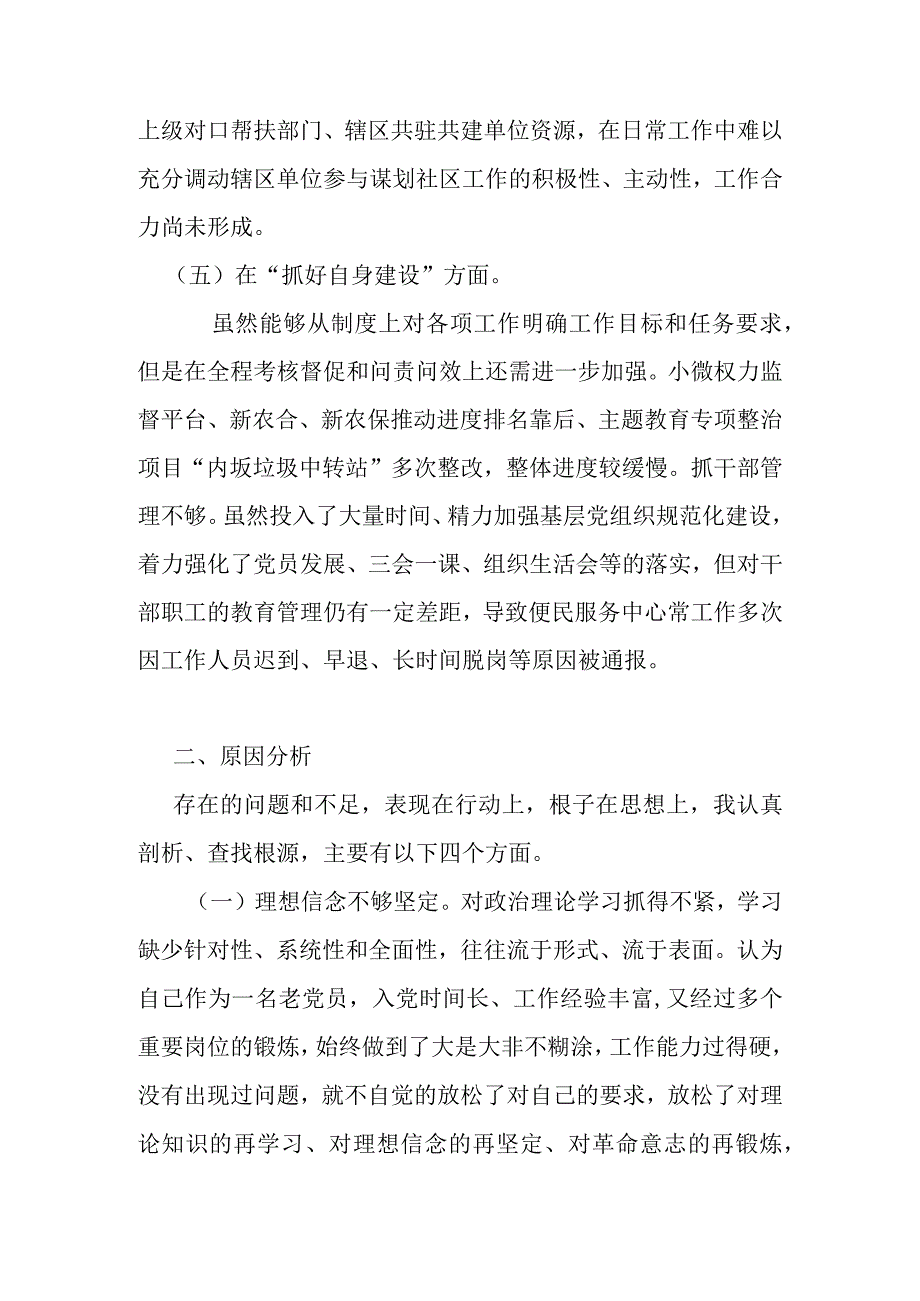 上级对口帮扶部门、辖区共驻共建单位资源，在日常工作中难以充分调动辖区单位参与谋划社区工作的积极性、主动性，工作合力尚未形成。

（五）在“抓好自身建设”方面。

虽然能够从制度上对各项工作明确工作目标和任务要求，但是在全程考核督促和问责问效上还需进一步加强。小微权力监督平台、新农合、新农保推动进度排名靠后、主题教育专项整治项目“内坂垃圾中转站”多次整改，整体进度较缓慢。抓干部管理不够。虽然投入了大量时间、精力加强基层党组织规范化建设，着力强化了党员发展、三会一课、组织生活会等的落实，但对干部职工的教育管理仍有一定差距，导致便民服务中心常工作多次因工作人员迟到、早退、长时间脱岗等原因被通报。

二、原因分析

存在的问题和不足，表现在行动上，根子在思想上，我认真剖析、查找根源，主要有以下四个方面。

（一）理想信念不够坚定。对政治理论学习抓得不紧，学习缺少针对性、系统性和全面性，往往流于形式、流于表面。认为自己作为一名老党员，入党时间长、工作经验丰富，又经过多个重要岗位的锻炼，始终做到了大是大非不糊涂，工作能力过得硬，没有出现过问题，就不自觉的放松了对自己的要求，放松了对理论知识的再学习、对理想信念的再坚定、对革命意志的再锻炼，